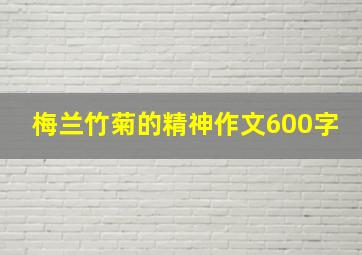 梅兰竹菊的精神作文600字